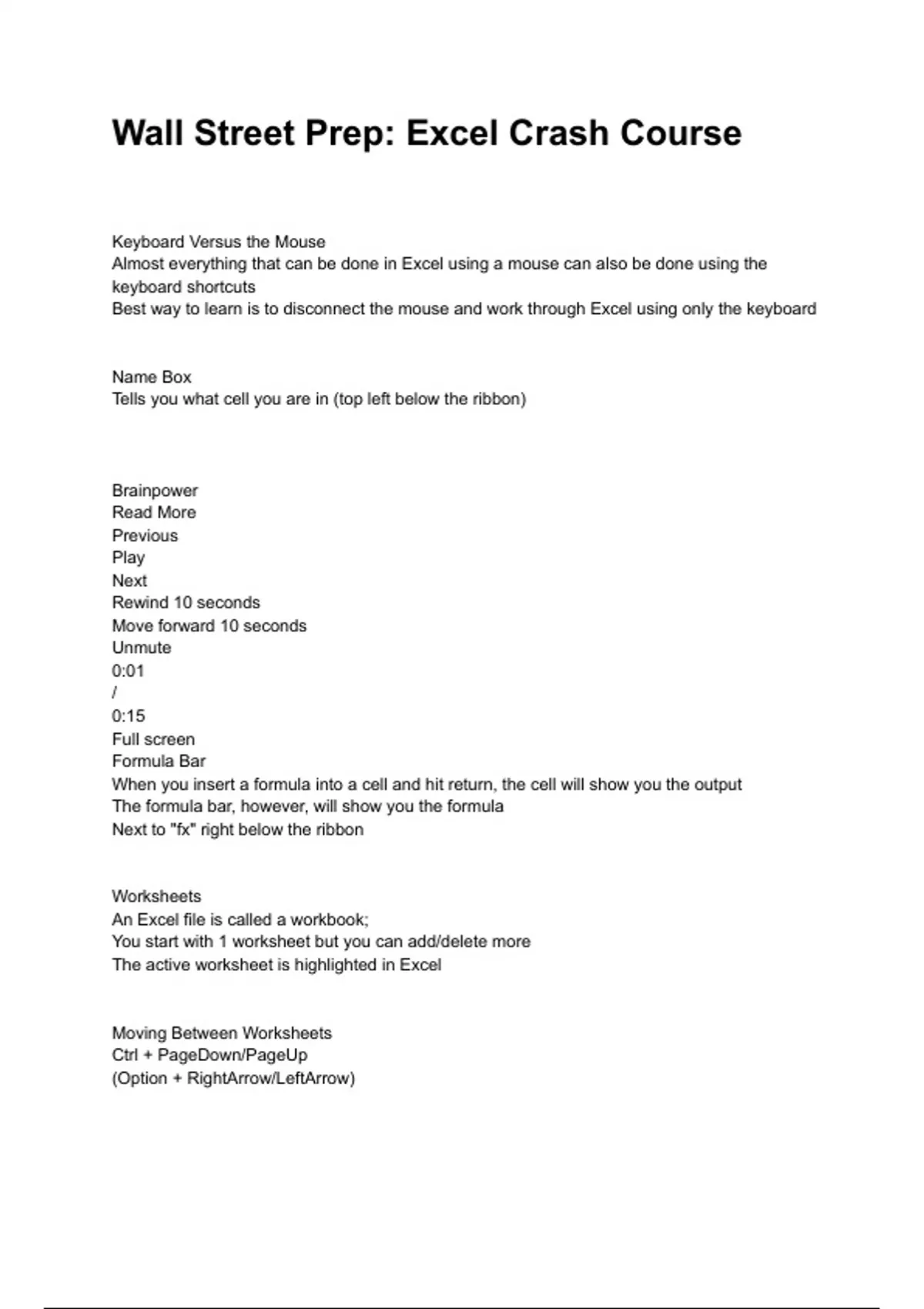 Wall Street Prep: Excel Crash Course

Keyboard Versus the Mouse
Almost everything that can be done in Excel using a mouse can also be done using the keyboard shortcuts
Best way to learn is to disconnect the mouse and work through Excel using only the keyboard

Name Box
Tells you what cell you are in (top left below the ribbon)

Brainpower
Read More
Previous
Play
Next
Rewind 10 seconds
Move forward 10 seconds
Unmute
0:01
/
0:15
Full screen
Formula Bar
When you insert a formula into a cell and hit return, the cell will show you the output
The formula bar, however, will show you the formula
Next to "fx" right below the ribbon

Worksheets
An Excel file is called a workbook;
You start with 1 worksheet but you can add/delete more
The active worksheet is highlighted in Excel

Moving Between Worksheets
Ctrl + PageDown/PageUp
(Option + RightArrow/LeftArrow)